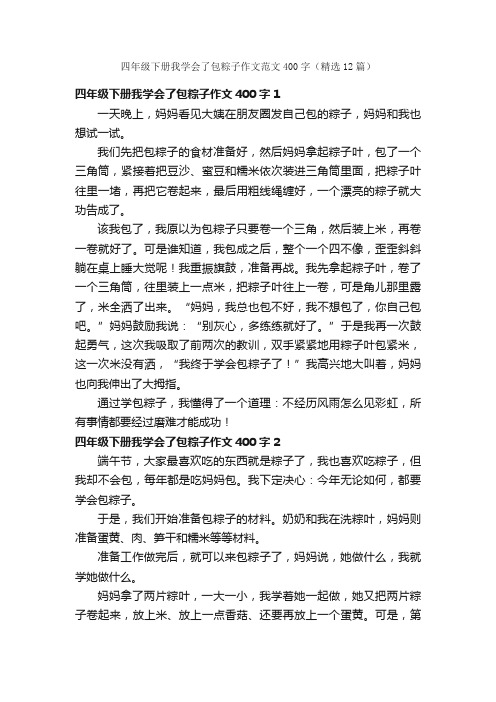 四年级下册我学会了包粽子作文范文400字（精选12篇）

四年级下册我学会了包粽子作文400字1

一天晚上，妈妈看见大姨在朋友圈发自己包的粽子，妈妈和我也想试一试。

我们先把包粽子的食材准备好，然后妈妈拿起粽子叶，包了一个三角筒，紧接着把豆沙、蜜豆和糯米依次装进三角筒里面，把粽子叶往里一堵，再把它卷起来，最后用粗线绳缠好，一个漂亮的粽子就大功告成了。

该我包了，我原以为包粽子只要卷一个三角，然后装上米，再卷一卷就好了。可是谁知道，我包成之后，整个一个四不像，歪歪斜斜躺在桌上睡大觉呢！我重振旗鼓，准备再战。我先拿起粽子叶，卷了一个三角筒，往里装上一点米，把粽子叶往上一卷，可是角儿那里露了，米全洒了出来。“妈妈，我总也包不好，我不想包了，你自己包吧。”妈妈鼓励我说：“别灰心，多练练就好了。”于是我再一次鼓起勇气，这次我吸取了前两次的教训，双手紧紧地用粽子叶包紧米，这一次米没有洒，“我终于学会包粽子了！”我高兴地大叫着，妈妈也向我伸出了大拇指。

通过学包粽子，我懂得了一个道理：不经历风雨怎么见彩虹，所有事情都要经过磨难才能成功！

四年级下册我学会了包粽子作文400字2

端午节，大家最喜欢吃的东西就是粽子了，我也喜欢吃粽子，但我却不会包，每年都是吃妈妈包。我下定决心：今年无论如何，都要学会包粽子。

于是，我们开始准备包粽子的材料。奶奶和我在洗粽叶，妈妈则准备蛋黄、肉、笋干和糯米等等材料。

准备工作做完后，就可以来包粽子了，妈妈说，她做什么，我就学她做什么。

妈妈拿了两片粽叶，一大一小，我学着她一起做，她又把两片粽子卷起来，放上米、放上一点香菇、还要再放上一个蛋黄。可是，第